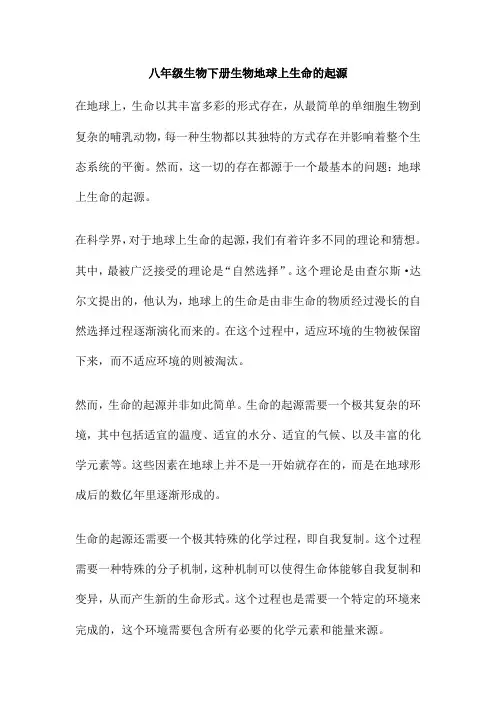 八年级生物下册生物地球上生命的起源

在地球上，生命以其丰富多彩的形式存在，从最简单的单细胞生物到复杂的哺乳动物，每一种生物都以其独特的方式存在并影响着整个生态系统的平衡。然而，这一切的存在都源于一个最基本的问题：地球上生命的起源。

在科学界，对于地球上生命的起源，我们有着许多不同的理论和猜想。其中，最被广泛接受的理论是“自然选择”。这个理论是由查尔斯·达尔文提出的，他认为，地球上的生命是由非生命的物质经过漫长的自然选择过程逐渐演化而来的。在这个过程中，适应环境的生物被保留下来，而不适应环境的则被淘汰。

然而，生命的起源并非如此简单。生命的起源需要一个极其复杂的环境，其中包括适宜的温度、适宜的水分、适宜的气候、以及丰富的化学元素等。这些因素在地球上并不是一开始就存在的，而是在地球形成后的数亿年里逐渐形成的。

生命的起源还需要一个极其特殊的化学过程，即自我复制。这个过程需要一种特殊的分子机制，这种机制可以使得生命体能够自我复制和变异，从而产生新的生命形式。这个过程也是需要一个特定的环境来完成的，这个环境需要包含所有必要的化学元素和能量来源。